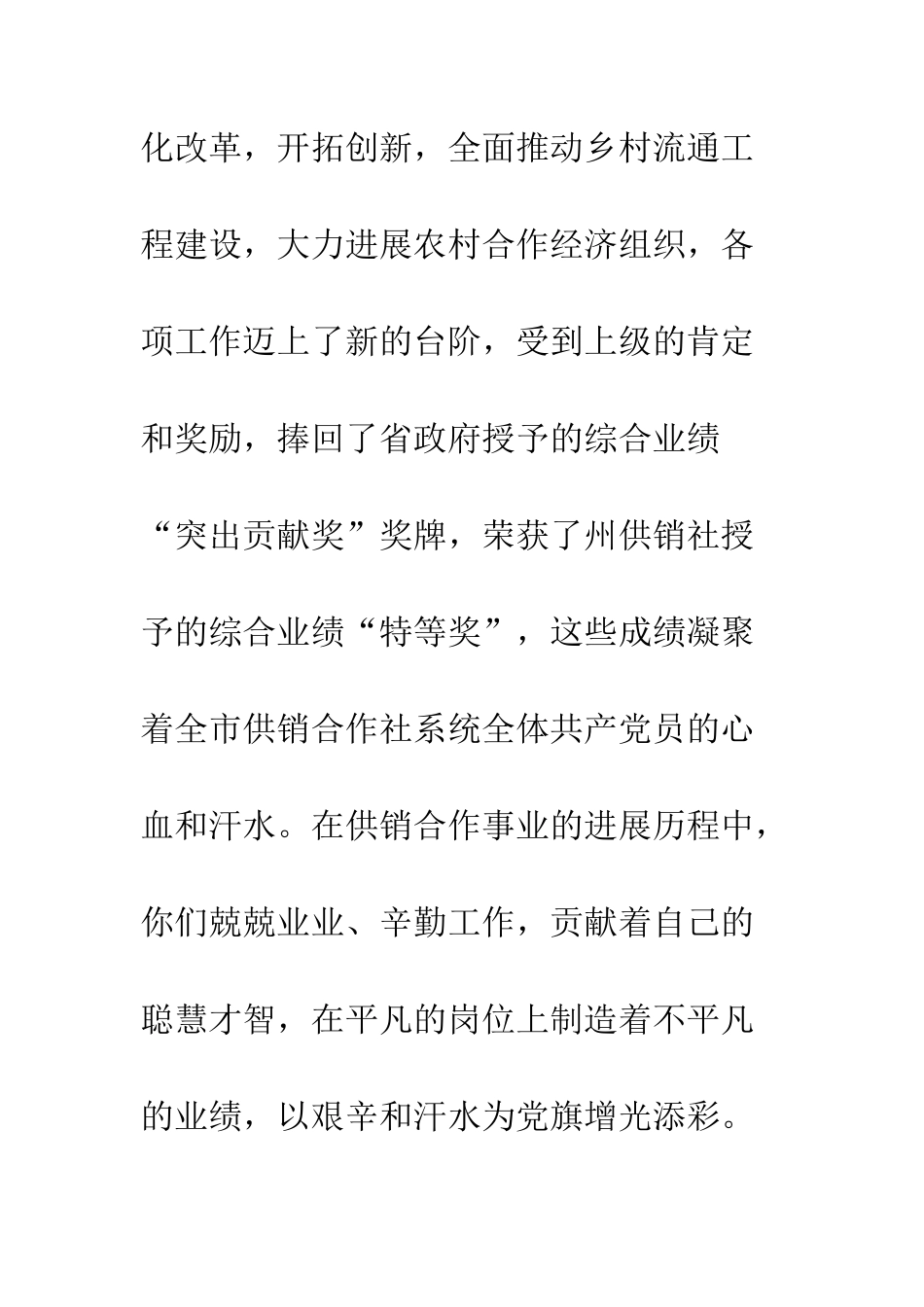 化改革，开拓创新，全面推动乡村流通工程建设，大力进展农村合作经济组织，各项工作迈上了新的台阶，受到上级的肯定和奖励，捧回了省政府授予的综合业绩“突出贡献奖”奖牌，荣获了州供销社授予的综合业绩“特等奖”，这些成绩凝聚着全市供销合作社系统全体共产党员的心血和汗水。在供销合作事业的进展历程中，你们兢兢业业、辛勤工作，贡献着自己的聪慧才智，在平凡的岗位上制造着不平凡的业绩，以艰辛和汗水为党旗增光添彩。